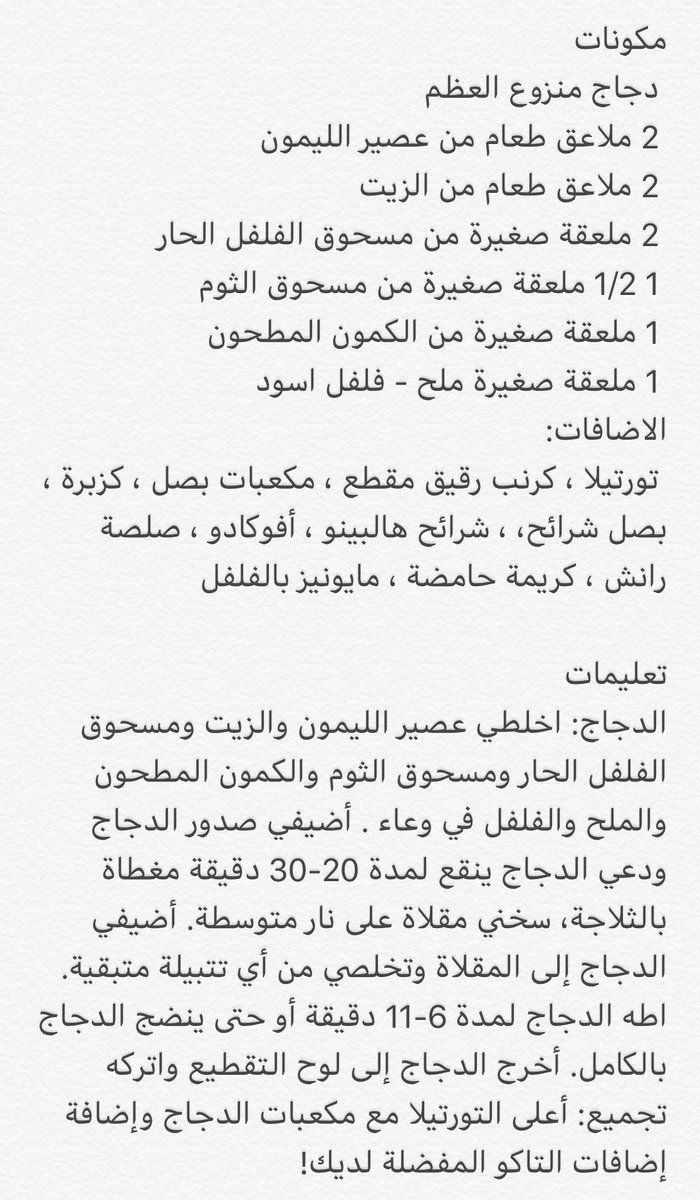 مكونات
دجاج منزوع العظم
2 ملاعق طعام من عصير الليمون
2 ملاعق طعام من الزيت
2 ملعقة صغيرة من مسحوق الفلفل الحار
1 1/2 ملعقة صغيرة من مسحوق الثوم
1 ملعقة صغيرة من الكمون المطحون
1 ملعقة صغيرة ملح - فلفل اسود
الاضافات:
تورتيلا ، كرنب رقيق مقطع ، مكعبات بصل ، كزبرة ، بصل شرائح، ، شرائح هالبينو ، أفوكادو ، صلصة رانش ، كريمة حامضة ، مايونيز بالفلفل

تعليمات
الدجاج: اخلطي عصير الليمون والزيت ومسحوق الفلفل الحار ومسحوق الثوم والكمون المطحون والملح والفلفل في وعاء . أضيفي صدور الدجاج ودعي الدجاج ينقع لمدة 20-30 دقيقة مغطاة بالثلاجة، سخني مقلاة على نار متوسطة. أضيفي الدجاج إلى المقلاة وتخلصي من أي تتبيلة متبقية. اطه الدجاج لمدة 6-11 دقيقة أو حتى ينضج الدجاج بالكامل. أخرج الدجاج إلى لوح التقطيع واتركه
تجميع: أعلى التورتيلا مع مكعبات الدجاج وإضافة إضافات التاكو المفضلة لديك!